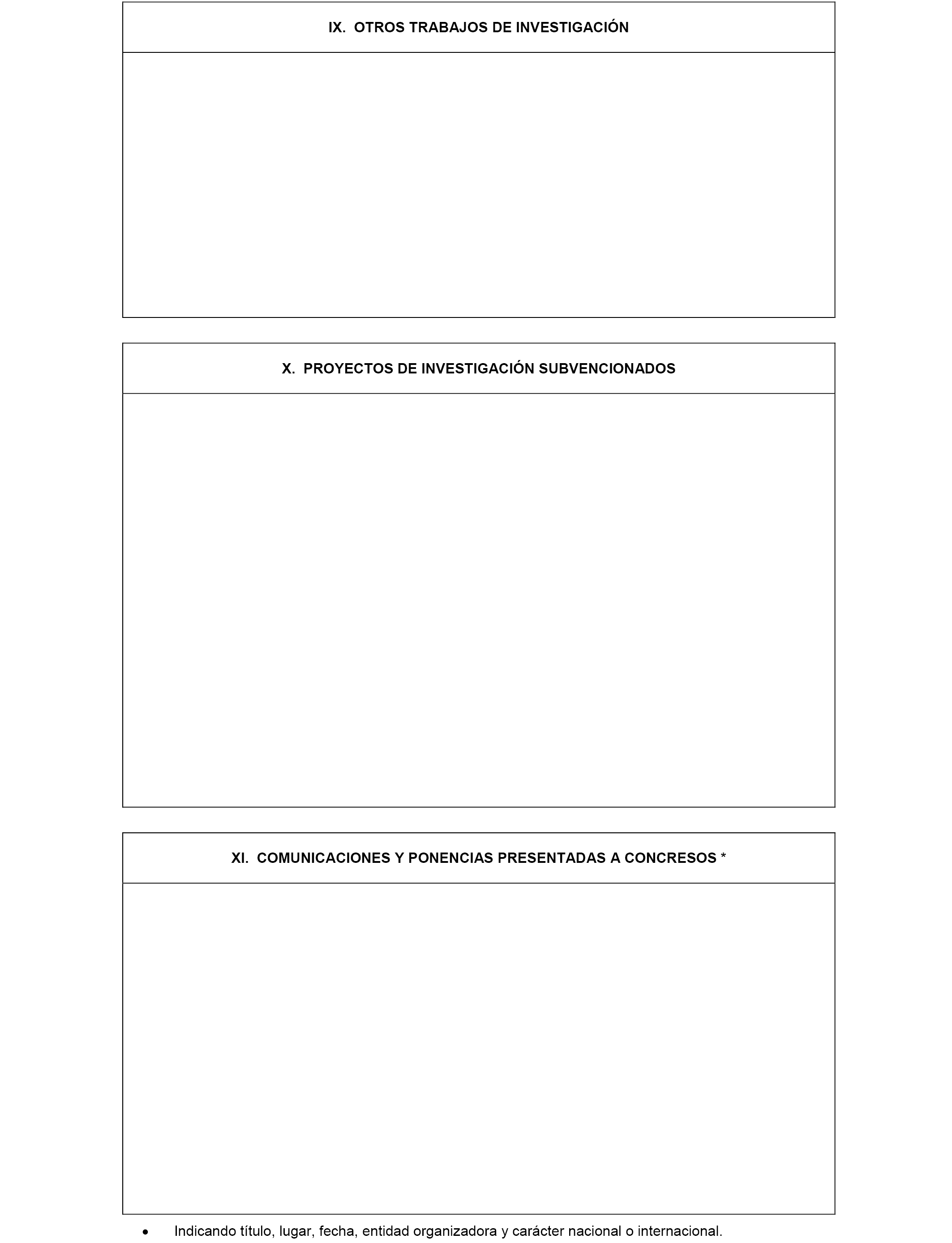 IX. OTROS TRABAJOS DE INVESTIGACIÓN

X. PROYECTOS DE INVESTIGACIÓN SUBVENCIONADOS

XI. COMUNICACIONES Y PONENCIAS PRESENTADAS A CONCRESOS *

• Indicando título, lugar, fecha, entidad organizadora y carácter nacional o internacional.